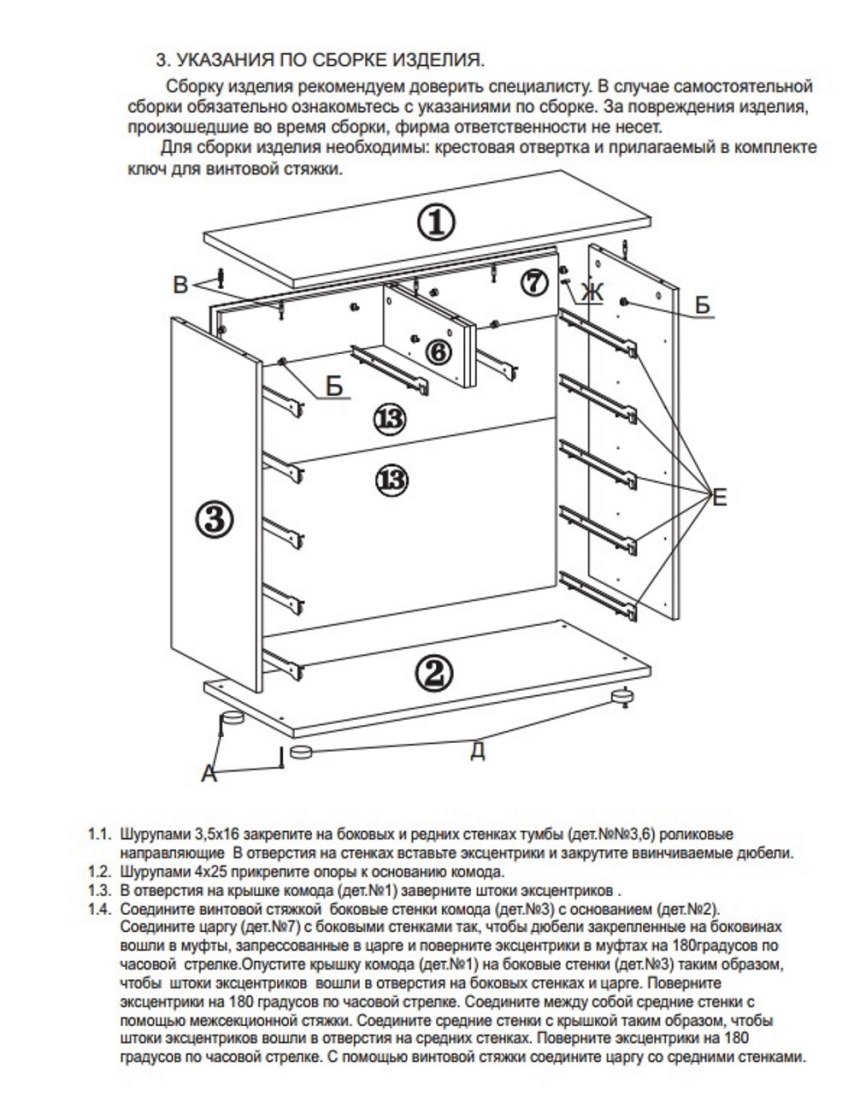 3. УКАЗАНИЯ ПО СБОРКЕ ИЗДЕЛИЯ.

Сборку изделия рекомендуем доверить специалисту. В случае самостоятельной сборки обязательно ознакомьтесь с указаниями по сборке. За повреждения изделия, произошедшие во время сборки, фирма ответственности не несет.

Для сборки изделия необходимы: крестовая отвертка и прилагаемый в комплекте ключ для винтовой стяжки.

①
В
⑦
Ж
Б
⑥
Б
⑬
⑬
③
Е
②
А
Д

1.1. Шурупами 3,5х16 закрепите на боковых и редних стенках тумбы (дет.№№3,6) роликовые направляющие В отверстия на стенках вставьте эксцентрики и закрутите ввинчиваемые дюбели.
1.2. Шурупами 4х25 прикрепите опоры к основанию комода.
1.3. В отверстия на крышке комода (дет.№1) заверните штоки эксцентриков .
1.4. Соедините винтовой стяжкой боковые стенки комода (дет.№3) с основанием (дет.№2). Соедините царгу (дет.№7) с боковыми стенками так, чтобы дюбели закрепленные на боковинах вошли в муфты, запрессованные в царге и поверните эксцентрики в муфтах на 180градусов по часовой стрелке.Опустите крышку комода (дет.№1) на боковые стенки (дет.№3) таким образом, чтобы штоки эксцентриков вошли в отверстия на боковых стенках и царге. Поверните эксцентрики на 180 градусов по часовой стрелке. Соедините между собой средние стенки с помощью межсекционной стяжки. Соедините средние стенки с крышкой таким образом, чтобы штоки эксцентриков вошли в отверстия на средних стенках. Поверните эксцентрики на 180 градусов по часовой стрелке. С помощью винтовой стяжки соедините царгу со средними стенками.